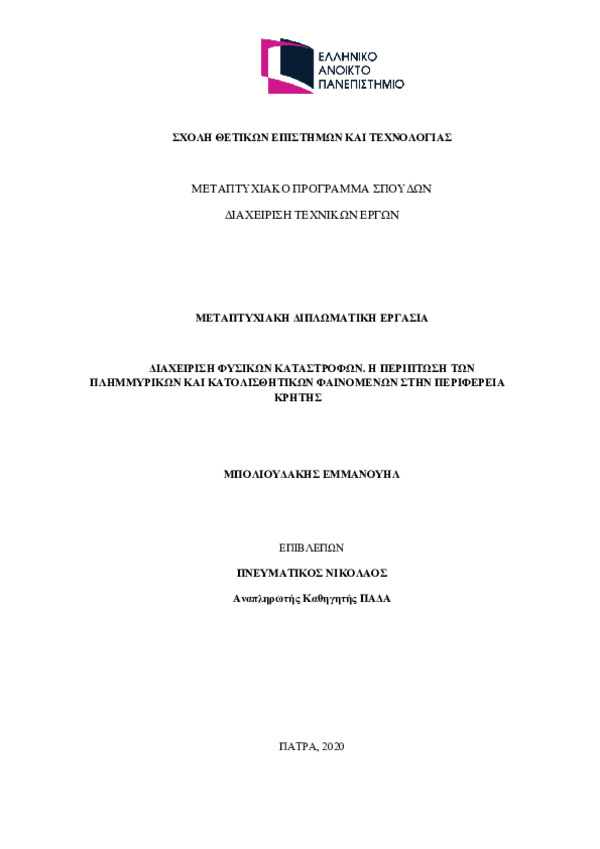 ΕΛΛΗΝΙΚΟ
ΑΝΟΙΚΤΟ
ΠΑΝΕΠΙΣΤΗΜΙΟ

ΣΧΟΛΗ ΘΕΤΙΚΩΝ ΕΠΙΣΤΗΜΩΝ ΚΑΙ ΤΕΧΝΟΛΟΓΙΑΣ

ΜΕΤΑΠΤΥΧΙΑΚΟ ΠΡΟΓΡΑΜΜΑ ΣΠΟΥΔΩΝ

ΔΙΑΧΕΙΡΙΣΗ ΤΕΧΝΙΚΩΝ ΕΡΓΩΝ

ΜΕΤΑΠΤΥΧΙΑΚΗ ΔΙΠΛΩΜΑΤΙΚΗ ΕΡΓΑΣΙΑ

ΔΙΑΧΕΙΡΙΣΗ ΦΥΣΙΚΩΝ ΚΑΤΑΣΤΡΟΦΩΝ. Η ΠΕΡΙΠΤΩΣΗ ΤΩΝ ΠΛΗΜΜΥΡΙΚΩΝ ΚΑΙ ΚΑΤΟΛΙΣΘΗΤΙΚΩΝ ΦΑΙΝΟΜΕΝΩΝ ΣΤΗΝ ΠΕΡΙΦΕΡΕΙΑ ΚΡΗΤΗΣ

ΜΠΟΛΙΟΥΔΑΚΗΣ ΕΜΜΑΝΟΥΗΛ

ΕΠΙΒΛΕΠΩΝ

ΠΝΕΥΜΑΤΙΚΟΣ ΝΙΚΟΛΑΟΣ

Αναπληρωτής Καθηγητής ΠΑΔΑ

ΠΑΤΡΑ, 2020